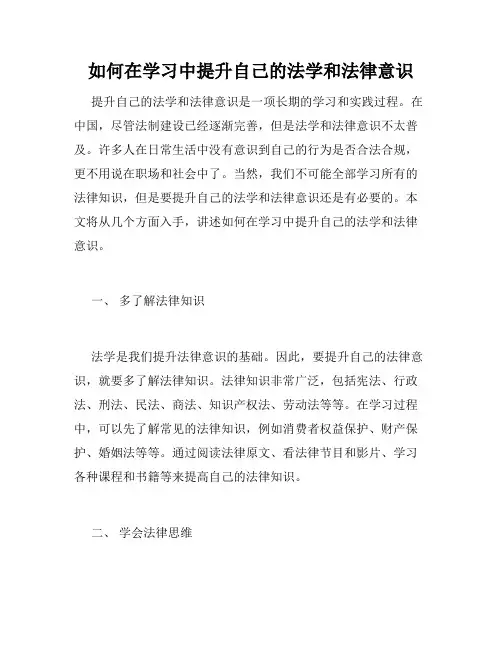 如何在学习中提升自己的法学和法律意识

提升自己的法学和法律意识是一项长期的学习和实践过程。在中国，尽管法制建设已经逐渐完善，但是法学和法律意识不太普及。许多人在日常生活中没有意识到自己的行为是否合法合规，更不用说在职场和社会中了。当然，我们不可能全部学习所有的法律知识，但是要提升自己的法学和法律意识还是有必要的。本文将从几个方面入手，讲述如何在学习中提升自己的法学和法律意识。

一、 多了解法律知识

法学是我们提升法律意识的基础。因此，要提升自己的法律意识，就要多了解法律知识。法律知识非常广泛，包括宪法、行政法、刑法、民法、商法、知识产权法、劳动法等等。在学习过程中，可以先了解常见的法律知识，例如消费者权益保护、财产保护、婚姻法等等。通过阅读法律原文、看法律节目和影片、学习各种课程和书籍等来提高自己的法律知识。

二、 学会法律思维